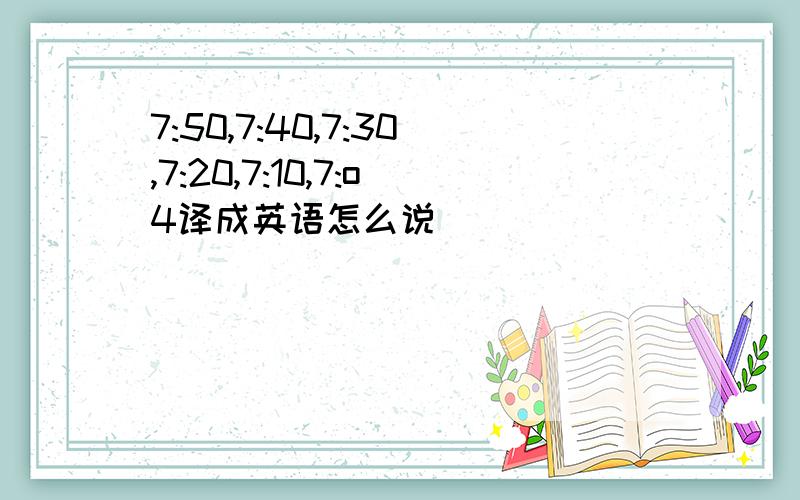 7:50,7:40,7:30,7:20,7:10,7:o4译成英语怎么说